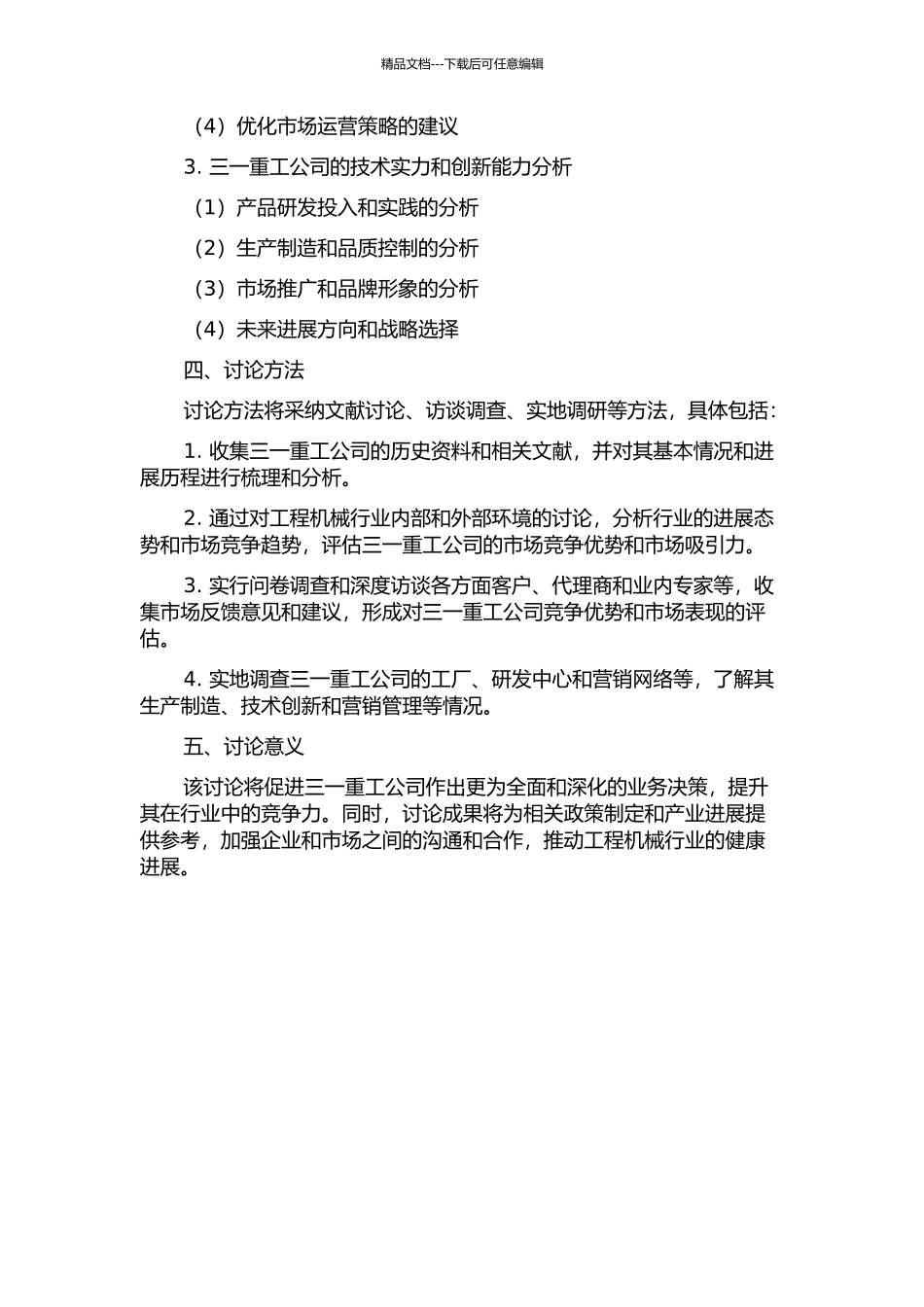 精品文档---下载后可任意编辑

（4）优化市场运营策略的建议

3. 三一重工公司的技术实力和创新能力分析

（1）产品研发投入和实践的分析

（2）生产制造和品质控制的分析

（3）市场推广和品牌形象的分析

（4）未来进展方向和战略选择

四、讨论方法

讨论方法将采纳文献讨论、访谈调查、实地调研等方法，具体包括：

1. 收集三一重工公司的历史资料和相关文献，并对其基本情况和进展历程进行梳理和分析。

2. 通过对工程机械行业内部和外部环境的讨论，分析行业的进展态势和市场竞争趋势，评估三一重工公司的市场竞争优势和市场吸引力。

3. 实行问卷调查和深度访谈各方面客户、代理商和业内专家等，收集市场反馈意见和建议，形成对三一重工公司竞争优势和市场表现的评估。

4. 实地调查三一重工公司的工厂、研发中心和营销网络等，了解其生产制造、技术创新和营销管理等情况。

五、讨论意义

该讨论将促进三一重工公司作出更为全面和深化的业务决策，提升其在行业中的竞争力。同时，讨论成果将为相关政策制定和产业进展提供参考，加强企业和市场之间的沟通和合作，推动工程机械行业的健康进展。